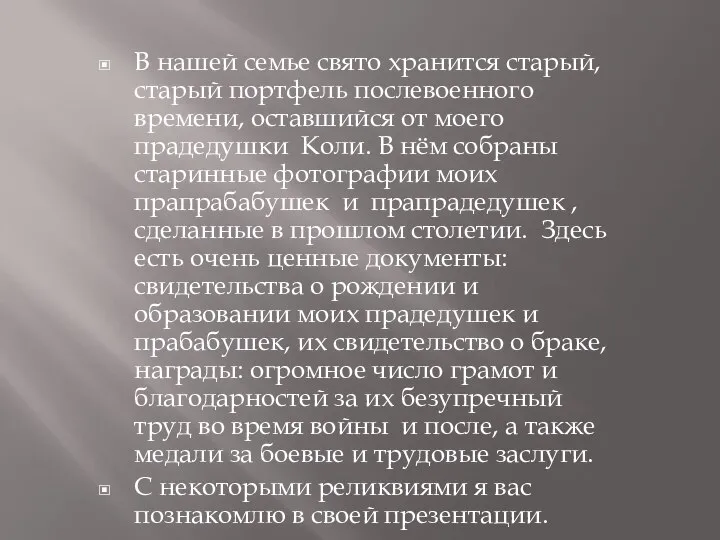 В нашей семье свято хранится старый, старый портфель послевоенного времени, оставшийся от моего прадедушки Коли. В нём собраны старинные фотографии моих прапрабабушек и прапрадедушек , сделанные в прошлом столетии. Здесь есть очень ценные документы: свидетельства о рождении и образовании моих прадедушек и прабабушек, их свидетельство о браке, награды: огромное число грамот и благодарностей за их безупречный труд во время войны и после, а также медали за боевые и трудовые заслуги.

С некоторыми реликвиями я вас познакомлю в своей презентации.